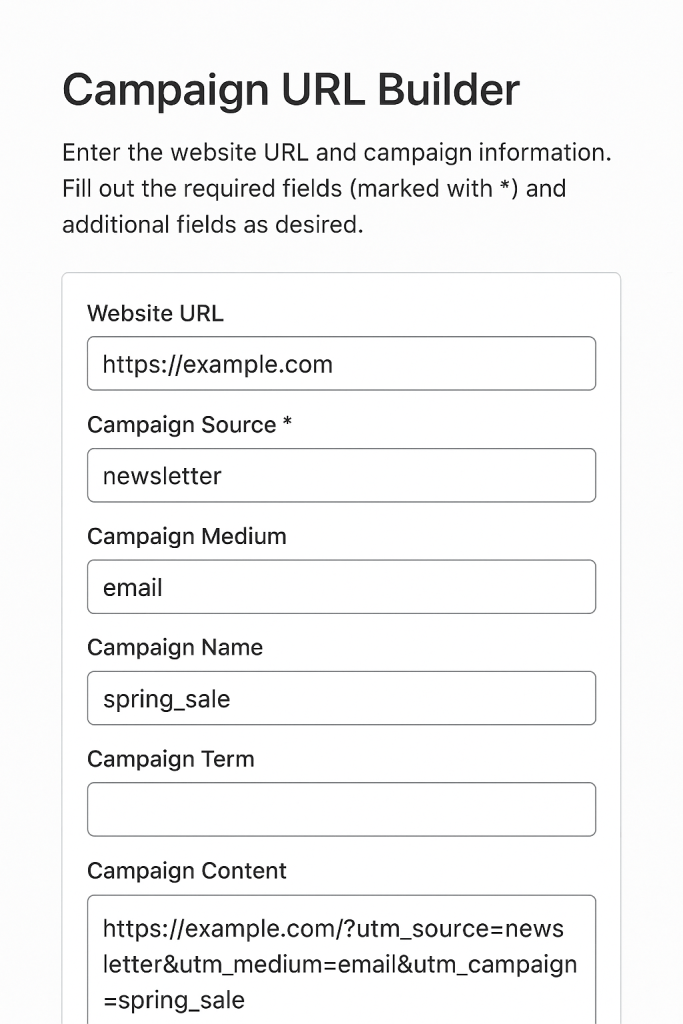 Campaign URL Builder

Enter the website URL and campaign information. Fill out the required fields (marked with *) and additional fields as desired.

Website URL

https://example.com

Campaign Source *

newsletter

Campaign Medium

email

Campaign Name

spring_sale

Campaign Term

Campaign Content

https://example.com/?utm_source=newsletter&utm_medium=email&utm_campaign=spring_sale